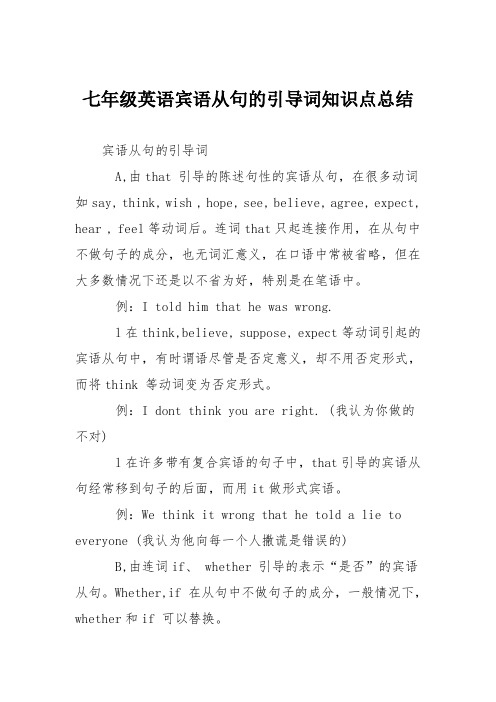 七年级英语宾语从句的引导词知识点总结

宾语从句的引导词

A,由 that 引导的陈述句性的宾语从句，在很多动词如 say, think, wish , hope, see, believe, agree, expect, hear , feel 等动词后。连词 that 只起连接作用，在从句中不做句子的成分，也无词汇意义，在口语中常被省略，但在大多数情况下还是以不省为好，特别是在笔语中。

例：I told him that he was wrong.

l 在 think,believe, suppose, expect 等动词引起的宾语从句中，有时谓语尽管是否定意义，却不用否定形式，而将 think 等动词变为否定形式。

例：I dont think you are right. (我认为你做的不对)

l 在许多带有复合宾语的句子中，that 引导的宾语从句经常移到句子的后面，而用 it 做形式宾语。

例：We think it wrong that he told a lie to everyone (我认为他向每一个人撒谎是错误的)

B,由连词 if、 whether 引导的表示“是否”的宾语从句。Whether,if 在从句中不做句子的成分，一般情况下，whether 和 if 可以替换。